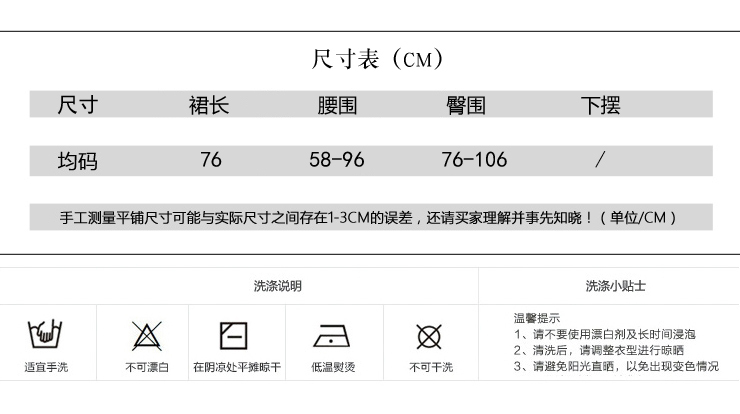 尺寸表（CM）

| 尺寸 | 裙长 | 腰围 | 臀围 | 下摆 |
|---|---|---|---|---|
| 均码 | 76 | 58-96 | 76-106 | / |

手工测量平铺尺寸可能与实际尺寸之间存在1-3CM的误差，还请买家理解并事先知晓！（单位/CM）

洗涤说明

适宜手洗
不可漂白
在阴凉处平摊晾干
低温熨烫
不可干洗

洗涤小贴士

温馨提示
1、请不要使用漂白剂及长时间浸泡
2、清洗后，请调整衣型进行晾晒
3、请避免阳光直晒，以免出现变色情况